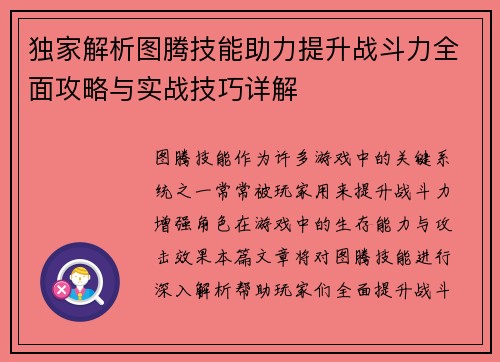 独家解析图腾技能助力提升战斗力全面攻略与实战技巧详解

图腾技能作为许多游戏中的关键系统之一常常被玩家用来提升战斗力增强角色在游戏中的生存能力与攻击效果本篇文章将对图腾技能进行深入解析帮助玩家们全面提升战斗